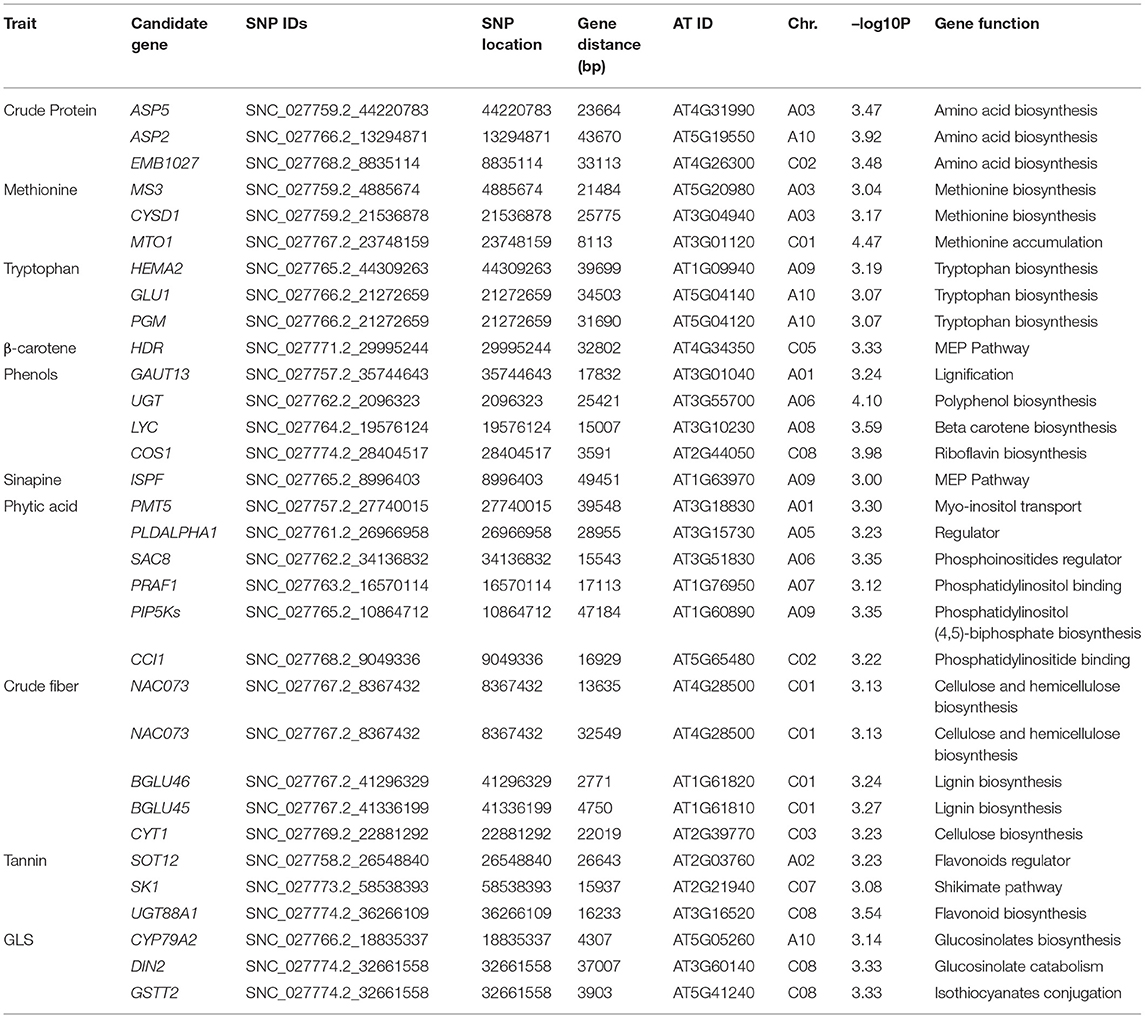 | Trait | Candidate gene | SNP IDs | SNP location | Gene distance (bp) | AT ID | Chr. | –log10P | Gene function |
|---|---|---|---|---|---|---|---|---|
| Crude Protein | ASP5 | SNC_027759.2_44220783 | 44220783 | 23664 | AT4G31990 | A03 | 3.47 | Amino acid biosynthesis |
| | ASP2 | SNC_027766.2_13294871 | 13294871 | 43670 | AT5G19550 | A10 | 3.92 | Amino acid biosynthesis |
| | EMB1027 | SNC_027768.2_8835114 | 8835114 | 33113 | AT4G26300 | C02 | 3.48 | Amino acid biosynthesis |
| Methionine | MS3 | SNC_027759.2_4885674 | 4885674 | 21484 | AT5G20980 | A03 | 3.04 | Methionine biosynthesis |
| | CYSD1 | SNC_027759.2_21536878 | 21536878 | 25775 | AT3G04940 | A03 | 3.17 | Methionine biosynthesis |
| | MTO1 | SNC_027767.2_23748159 | 23748159 | 8113 | AT3G01120 | C01 | 4.47 | Methionine accumulation |
| Tryptophan | HEMA2 | SNC_027765.2_44309263 | 44309263 | 39699 | AT1G09940 | A09 | 3.19 | Tryptophan biosynthesis |
| | GLU1 | SNC_027766.2_21272659 | 21272659 | 34503 | AT5G04140 | A10 | 3.07 | Tryptophan biosynthesis |
| | PGM | SNC_027766.2_21272659 | 21272659 | 31690 | AT5G04120 | A10 | 3.07 | Tryptophan biosynthesis |
| β-carotene | HDR | SNC_027771.2_29995244 | 29995244 | 32802 | AT4G34350 | C05 | 3.33 | MEP Pathway |
| Phenols | GAUT13 | SNC_027757.2_35744643 | 35744643 | 17832 | AT3G01040 | A01 | 3.24 | Lignification |
| | UGT | SNC_027762.2_2096323 | 2096323 | 25421 | AT3G55700 | A06 | 4.10 | Polyphenol biosynthesis |
| | LYC | SNC_027764.2_19576124 | 19576124 | 15007 | AT3G10230 | A08 | 3.59 | Beta carotene biosynthesis |
| | COS1 | SNC_027774.2_28404517 | 28404517 | 3591 | AT2G44050 | C08 | 3.98 | Riboflavin biosynthesis |
| Sinapine | ISPF | SNC_027765.2_8996403 | 8996403 | 49451 | AT1G63970 | A09 | 3.00 | MEP Pathway |
| Phytic acid | PMT5 | SNC_027757.2_27740015 | 27740015 | 39548 | AT3G18830 | A01 | 3.30 | Myo-inositol transport |
| | PLDALPHA1 | SNC_027761.2_26966958 | 26966958 | 28955 | AT3G15730 | A05 | 3.23 | Regulator |
| | SAC8 | SNC_027762.2_34136832 | 34136832 | 15543 | AT3G51830 | A06 | 3.35 | Phosphoinositides regulator |
| | PRAF1 | SNC_027763.2_16570114 | 16570114 | 17113 | AT1G76950 | A07 | 3.12 | Phosphatidylinositol binding |
| | PIP5Ks | SNC_027765.2_10864712 | 10864712 | 47184 | AT1G60890 | A09 | 3.35 | Phosphatidylinositol (4,5)-biphosphate biosynthesis |
| | CCI1 | SNC_027768.2_9049336 | 9049336 | 16929 | AT5G65480 | C02 | 3.22 | Phosphatidylinositide binding |
| Crude fiber | NAC073 | SNC_027767.2_8367432 | 8367432 | 13635 | AT4G28500 | C01 | 3.13 | Cellulose and hemicellulose biosynthesis |
| | NAC073 | SNC_027767.2_8367432 | 8367432 | 32549 | AT4G28500 | C01 | 3.13 | Cellulose and hemicellulose biosynthesis |
| | BGLU46 | SNC_027767.2_41296329 | 41296329 | 2771 | AT1G61820 | C01 | 3.24 | Lignin biosynthesis |
| | BGLU45 | SNC_027767.2_41336199 | 41336199 | 4750 | AT1G61810 | C01 | 3.27 | Lignin biosynthesis |
| | CYT1 | SNC_027769.2_22881292 | 22881292 | 22019 | AT2G39770 | C03 | 3.23 | Cellulose biosynthesis |
| Tannin | SOT12 | SNC_027758.2_26548840 | 26548840 | 26643 | AT2G03760 | A02 | 3.23 | Flavonoids regulator |
| | SK1 | SNC_027773.2_58538393 | 58538393 | 15937 | AT2G21940 | C07 | 3.08 | Shikimate pathway |
| | UGT88A1 | SNC_027774.2_36266109 | 36266109 | 16233 | AT3G16520 | C08 | 3.54 | Flavonoid biosynthesis |
| GLS | CYP79A2 | SNC_027766.2_18835337 | 18835337 | 4307 | AT5G05260 | A10 | 3.14 | Glucosinolates biosynthesis |
| | DIN2 | SNC_027774.2_32661558 | 32661558 | 37007 | AT3G60140 | C08 | 3.33 | Glucosinolate catabolism |
| | GSTT2 | SNC_027774.2_32661558 | 32661558 | 3903 | AT5G41240 | C08 | 3.33 | Isothiocyanates conjugation |